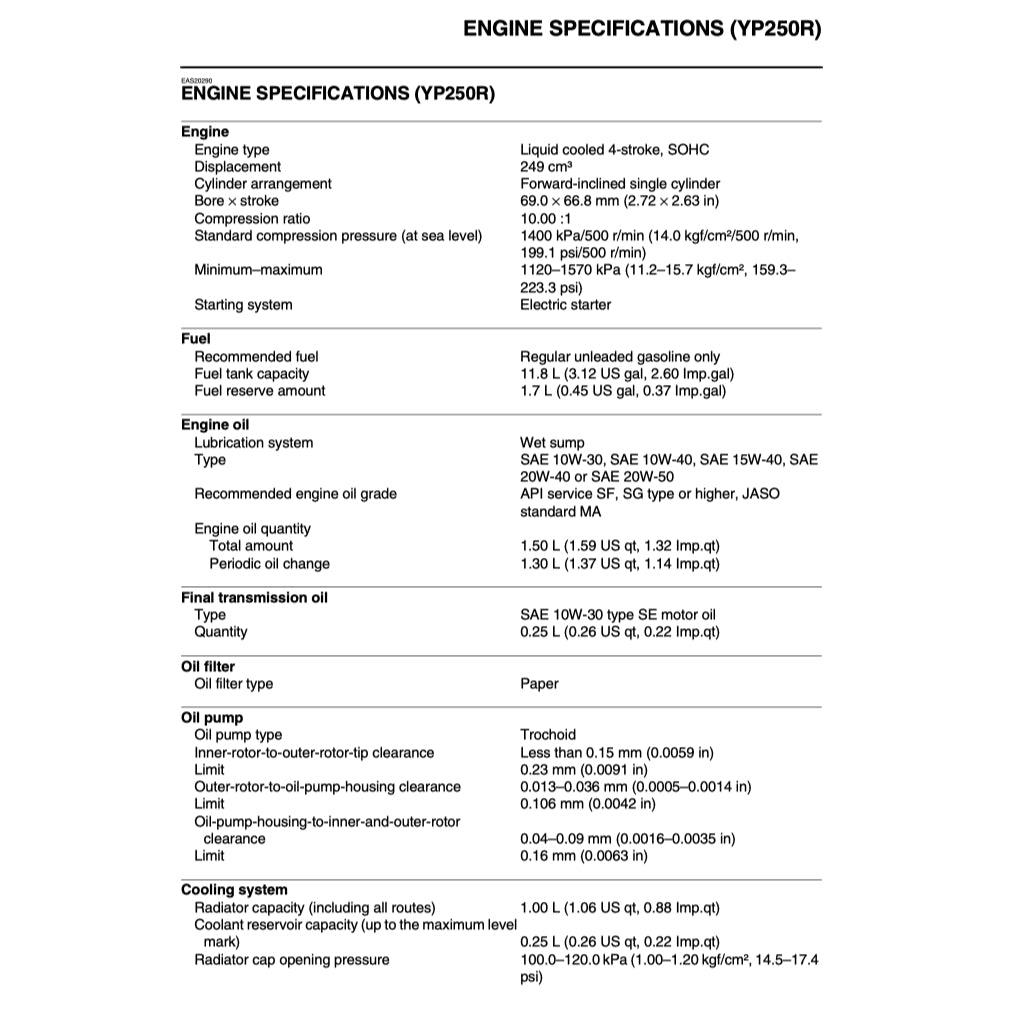 ENGINE SPECIFICATIONS (YP250R)

EAS20290
ENGINE SPECIFICATIONS (YP250R)

| | |
|---|---|
| **Engine** | |
| Engine type | Liquid cooled 4-stroke, SOHC |
| Displacement | 249 cm³ |
| Cylinder arrangement | Forward-inclined single cylinder |
| Bore × stroke | 69.0 × 66.8 mm (2.72 × 2.63 in) |
| Compression ratio | 10.00 :1 |
| Standard compression pressure (at sea level) | 1400 kPa/500 r/min (14.0 kgf/cm²/500 r/min, 199.1 psi/500 r/min) |
| Minimum–maximum | 1120–1570 kPa (11.2–15.7 kgf/cm², 159.3–223.3 psi) |
| Starting system | Electric starter |
| **Fuel** | |
| Recommended fuel | Regular unleaded gasoline only |
| Fuel tank capacity | 11.8 L (3.12 US gal, 2.60 Imp.gal) |
| Fuel reserve amount | 1.7 L (0.45 US gal, 0.37 Imp.gal) |
| **Engine oil** | |
| Lubrication system | Wet sump |
| Type | SAE 10W-30, SAE 10W-40, SAE 15W-40, SAE 20W-40 or SAE 20W-50 |
| Recommended engine oil grade | API service SF, SG type or higher, JASO standard MA |
| Engine oil quantity | |
| Total amount | 1.50 L (1.59 US qt, 1.32 Imp.qt) |
| Periodic oil change | 1.30 L (1.37 US qt, 1.14 Imp.qt) |
| **Final transmission oil** | |
| Type | SAE 10W-30 type SE motor oil |
| Quantity | 0.25 L (0.26 US qt, 0.22 Imp.qt) |
| **Oil filter** | |
| Oil filter type | Paper |
| **Oil pump** | |
| Oil pump type | Trochoid |
| Inner-rotor-to-outer-rotor-tip clearance | Less than 0.15 mm (0.0059 in) |
| Limit | 0.23 mm (0.0091 in) |
| Outer-rotor-to-oil-pump-housing clearance | 0.013–0.036 mm (0.0005–0.0014 in) |
| Limit | 0.106 mm (0.0042 in) |
| Oil-pump-housing-to-inner-and-outer-rotor clearance | 0.04–0.09 mm (0.0016–0.0035 in) |
| Limit | 0.16 mm (0.0063 in) |
| **Cooling system** | |
| Radiator capacity (including all routes) | 1.00 L (1.06 US qt, 0.88 Imp.qt) |
| Coolant reservoir capacity (up to the maximum level mark) | 0.25 L (0.26 US qt, 0.22 Imp.qt) |
| Radiator cap opening pressure | 100.0–120.0 kPa (1.00–1.20 kgf/cm², 14.5–17.4 psi) |